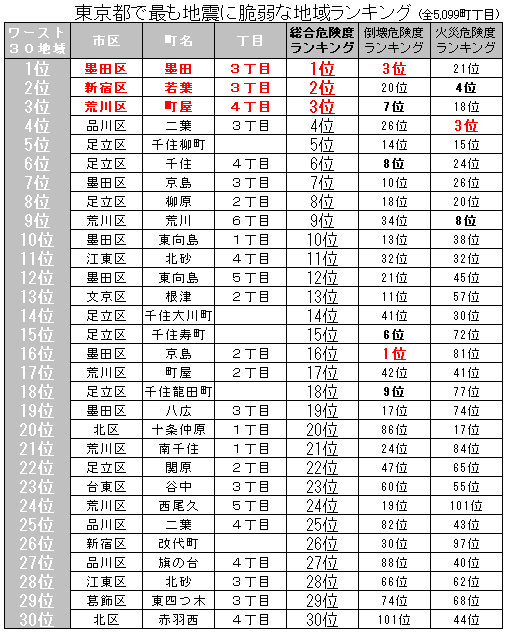 東京都で最も地震に脆弱な地域ランキング（全5,099町丁目）

| ワースト３０地域 | 市区 | 町名 | 丁目 | 総合危険度ランキング | 倒壊危険度ランキング | 火災危険度ランキング |
|---|---|---|---|---|---|---|
| 1位 | 墨田区 | 墨田 | ３丁目 | 1位 | 3位 | 21位 |
| 2位 | 新宿区 | 若葉 | ３丁目 | 2位 | 20位 | 4位 |
| 3位 | 荒川区 | 町屋 | ４丁目 | 3位 | 7位 | 18位 |
| 4位 | 品川区 | 二葉 | ３丁目 | 4位 | 26位 | 3位 |
| 5位 | 足立区 | 千住柳町 | | 5位 | 14位 | 15位 |
| 6位 | 足立区 | 千住 | ４丁目 | 6位 | 8位 | 24位 |
| 7位 | 墨田区 | 京島 | ３丁目 | 7位 | 10位 | 26位 |
| 8位 | 足立区 | 柳原 | ２丁目 | 8位 | 18位 | 20位 |
| 9位 | 荒川区 | 荒川 | ６丁目 | 9位 | 34位 | 8位 |
| 10位 | 墨田区 | 東向島 | １丁目 | 10位 | 13位 | 38位 |
| 11位 | 江東区 | 北砂 | ４丁目 | 11位 | 32位 | 32位 |
| 12位 | 墨田区 | 東向島 | ５丁目 | 12位 | 21位 | 45位 |
| 13位 | 文京区 | 根津 | ２丁目 | 13位 | 11位 | 57位 |
| 14位 | 足立区 | 千住大川町 | | 14位 | 41位 | 30位 |
| 15位 | 足立区 | 千住寿町 | | 15位 | 6位 | 72位 |
| 16位 | 墨田区 | 京島 | ２丁目 | 16位 | 1位 | 81位 |
| 17位 | 荒川区 | 町屋 | ２丁目 | 17位 | 42位 | 41位 |
| 18位 | 足立区 | 千住龍田町 | | 18位 | 9位 | 77位 |
| 19位 | 墨田区 | 八広 | ３丁目 | 19位 | 17位 | 74位 |
| 20位 | 北区 | 十条仲原 | １丁目 | 20位 | 86位 | 17位 |
| 21位 | 荒川区 | 南千住 | １丁目 | 21位 | 24位 | 84位 |
| 22位 | 足立区 | 関原 | ２丁目 | 22位 | 47位 | 65位 |
| 23位 | 台東区 | 谷中 | ３丁目 | 23位 | 60位 | 55位 |
| 24位 | 荒川区 | 西尾久 | ５丁目 | 24位 | 19位 | 101位 |
| 25位 | 品川区 | 二葉 | ４丁目 | 25位 | 82位 | 43位 |
| 26位 | 新宿区 | 改代町 | | 26位 | 30位 | 97位 |
| 27位 | 品川区 | 旗の台 | ４丁目 | 27位 | 88位 | 40位 |
| 28位 | 江東区 | 北砂 | ３丁目 | 28位 | 66位 | 62位 |
| 29位 | 葛飾区 | 東四つ木 | ３丁目 | 29位 | 74位 | 68位 |
| 30位 | 北区 | 赤羽西 | | 30位 | 101位 | 44位 |